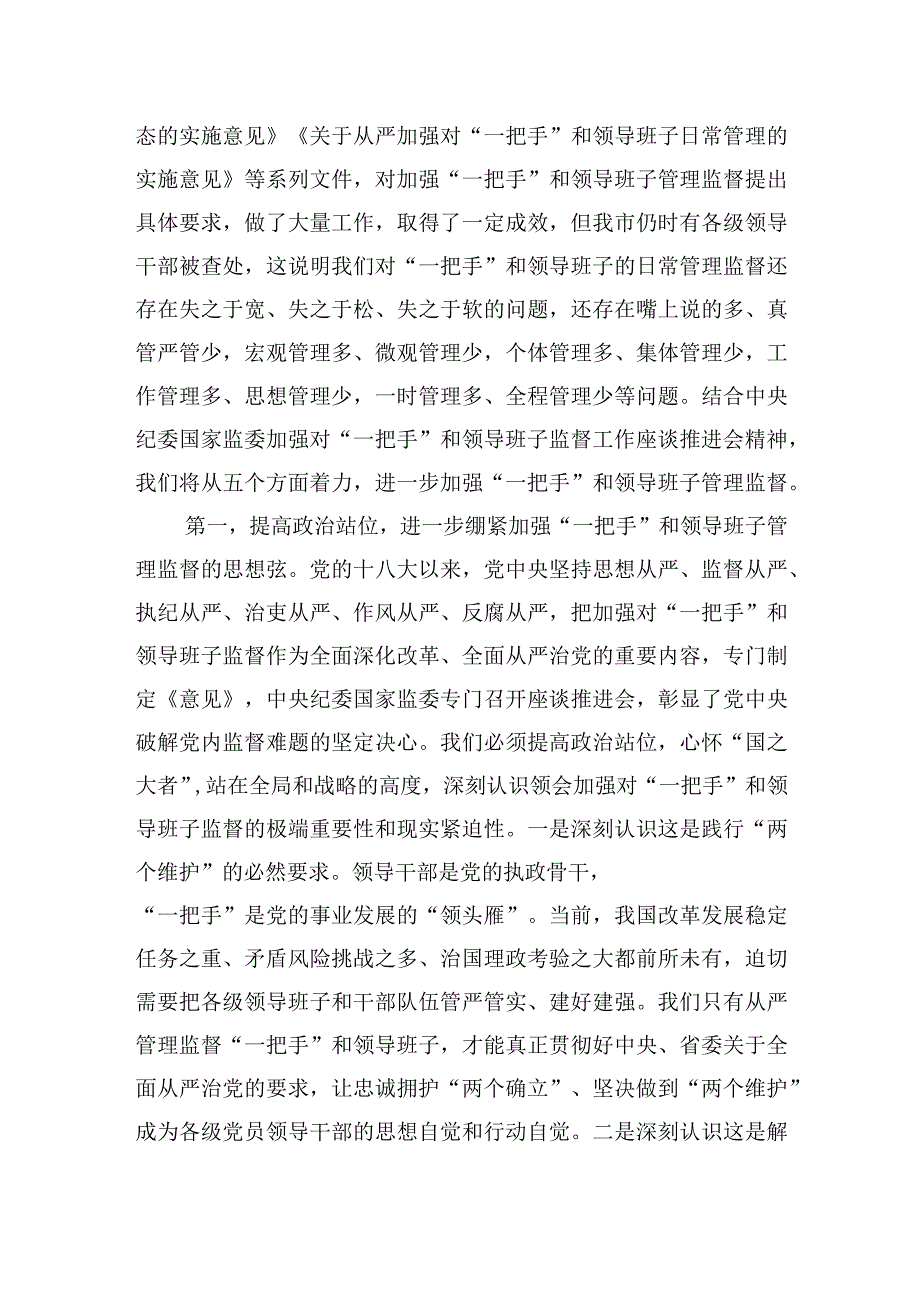 态的实施意见》《关于从严加强对“一把手”和领导班子日常管理的实施意见》等系列文件，对加强“一把手”和领导班子管理监督提出具体要求，做了大量工作，取得了一定成效，但我市仍时有各级领导干部被查处，这说明我们对“一把手”和领导班子的日常管理监督还存在失之于宽、失之于松、失之于软的问题，还存在嘴上说的多、真管严管少，宏观管理多、微观管理少，个体管理多、集体管理少，工作管理多、思想管理少，一时管理多、全程管理少等问题。结合中央纪委国家监委加强对“一把手”和领导班子监督工作座谈推进会精神，我们将从五个方面着力，进一步加强“一把手”和领导班子管理监督。

第一，提高政治站位，进一步绷紧加强“一把手”和领导班子管理监督的思想弦。党的十八大以来，党中央坚持思想从严、监督从严、执纪从严、治吏从严、作风从严、反腐从严，把加强对“一把手”和领导班子监督作为全面深化改革、全面从严治党的重要内容，专门制定《意见》，中央纪委国家监委专门召开座谈推进会，彰显了党中央破解党内监督难题的坚定决心。我们必须提高政治站位，心怀“国之大者”，站在全局和战略的高度，深刻认识领会加强对“一把手”和领导班子监督的极端重要性和现实紧迫性。一是深刻认识这是践行“两个维护”的必然要求。领导干部是党的执政骨干，
“一把手”是党的事业发展的“领头雁”。当前，我国改革发展稳定任务之重、矛盾风险挑战之多、治国理政考验之大都前所未有，迫切需要把各级领导班子和干部队伍管严管实、建好建强。我们只有从严管理监督“一把手”和领导班子，才能真正贯彻好中央、省委关于全面从严治党的要求，让忠诚拥护“两个确立”、坚决做到“两个维护”成为各级党员领导干部的思想自觉和行动自觉。二是深刻认识这是解